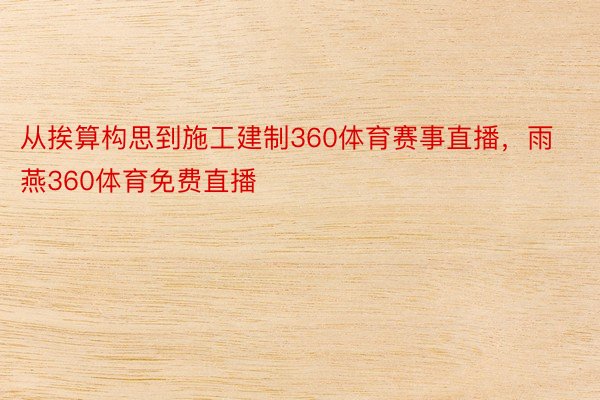 从挨算构思到施工建制360体育赛事直播，雨燕360体育免费直播